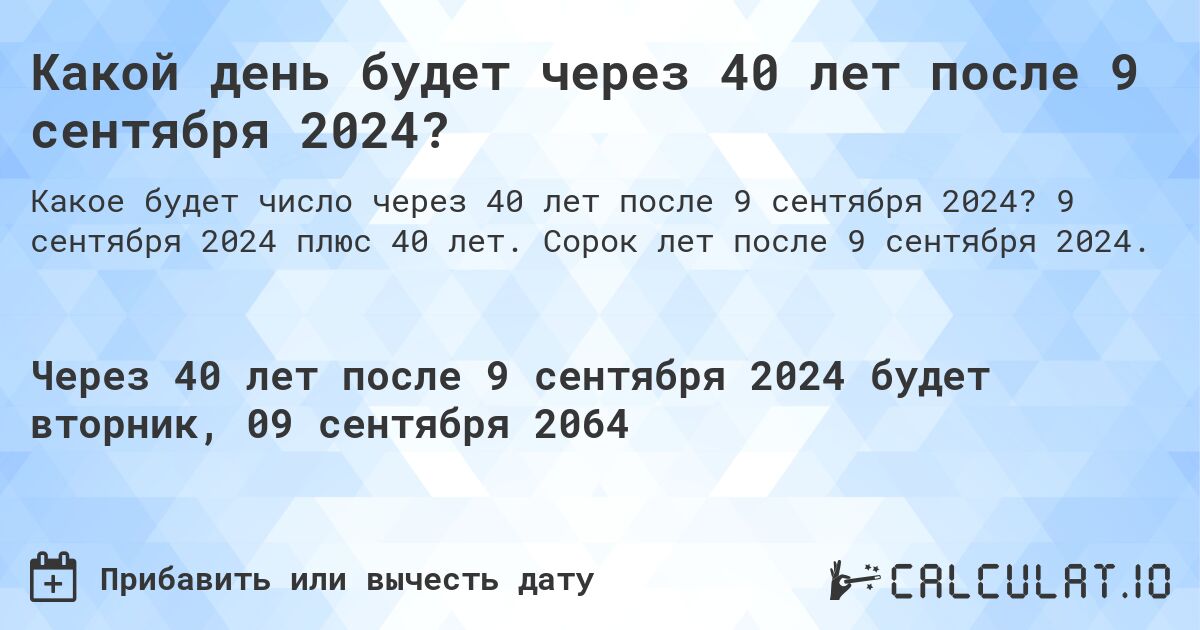 Какой день будет через 40 лет после 9 сентября 2024?

Какое будет число через 40 лет после 9 сентября 2024? 9 сентября 2024 плюс 40 лет. Сорок лет после 9 сентября 2024.

Через 40 лет после 9 сентября 2024 будет вторник, 09 сентября 2064

Прибавить или вычесть дату

CALCULAT.IO